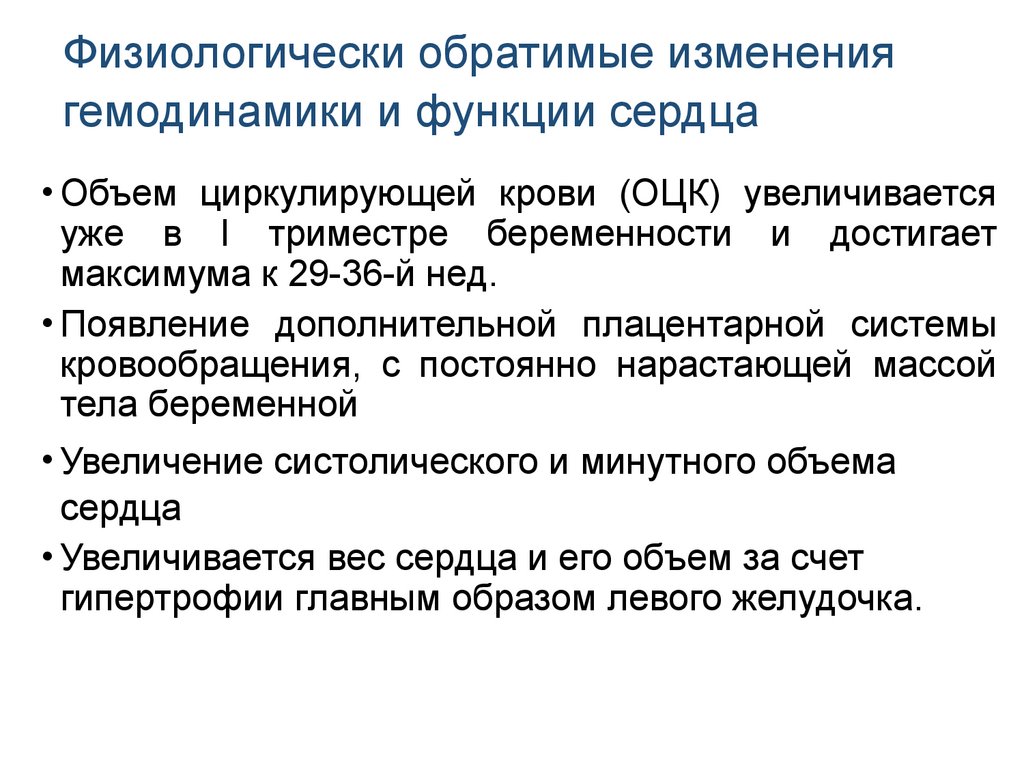 Физиологически обратимые изменения гемодинамики и функции сердца

• Объем циркулирующей крови (ОЦК) увеличивается уже в I триместре беременности и достигает максимума к 29-36-й нед.

• Появление дополнительной плацентарной системы кровообращения, с постоянно нарастающей массой тела беременной

• Увеличение систолического и минутного объема сердца

• Увеличивается вес сердца и его объем за счет гипертрофии главным образом левого желудочка.